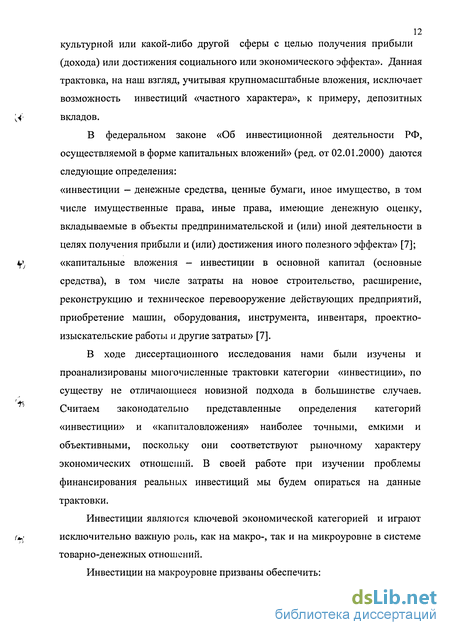 12

культурной или какой-либо другой сферы с целью получения прибыли (дохода) или достижения социального или экономического эффекта». Данная трактовка, на наш взгляд, учитывая крупномасштабные вложения, исключает возможность инвестиций «частного характера», к примеру, депозитных вкладов.

В федеральном законе «Об инвестиционной деятельности РФ, осуществляемой в форме капитальных вложений» (ред. от 02.01.2000) даются следующие определения:

«инвестиции – денежные средства, ценные бумаги, иное имущество, в том числе имущественные права, иные права, имеющие денежную оценку, вкладываемые в объекты предпринимательской и (или) иной деятельности в целях получения прибыли и (или) достижения иного полезного эффекта» [7];

«капитальные вложения – инвестиции в основной капитал (основные средства), в том числе затраты на новое строительство, расширение, реконструкцию и техническое перевооружение действующих предприятий, приобретение машин, оборудования, инструмента, инвентаря, проектно-изыскательские работы и другие затраты» [7].

В ходе диссертационного исследования нами были изучены и проанализированы многочисленные трактовки категории «инвестиции», по существу не отличающиеся новизной подхода в большинстве случаев. Считаем законодательно представленные определения категорий «инвестиции» и «капиталовложения» наиболее точными, емкими и объективными, поскольку они соответствуют рыночному характеру экономических отношений. В своей работе при изучении проблемы финансирования реальных инвестиций мы будем опираться на данные трактовки.

Инвестиции являются ключевой экономической категорией и играют исключительно важную роль, как на макро-, так и на микроуровне в системе товарно-денежных отношений.

Инвестиции на макроуровне призваны обеспечить:

dsLib.net
библиотека диссертаций